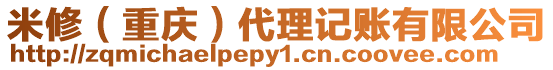 米修（重庆）代理记账有限公司
http://zqmichaelpepy1.cn.coovee.com